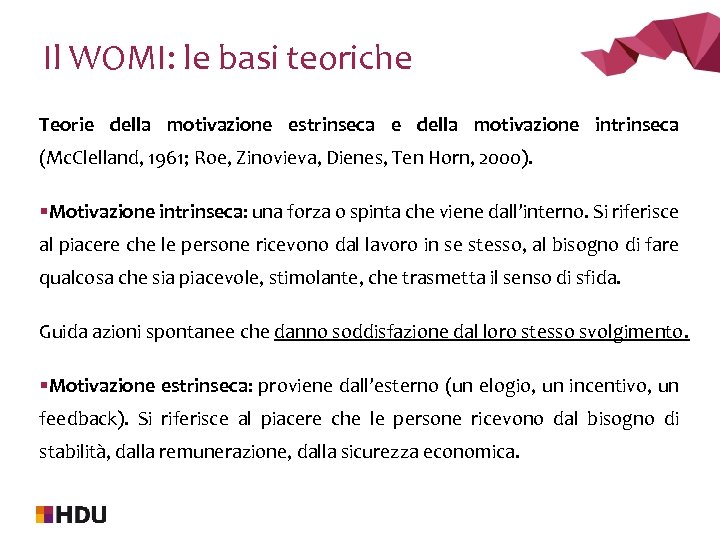 Il WOMI: le basi teoriche

Teorie della motivazione estrinseca e della motivazione intrinseca (McClelland, 1961; Roe, Zinovieva, Dienes, Ten Horn, 2000).

▪Motivazione intrinseca: una forza o spinta che viene dall'interno. Si riferisce al piacere che le persone ricevono dal lavoro in se stesso, al bisogno di fare qualcosa che sia piacevole, stimolante, che trasmetta il senso di sfida.

Guida azioni spontanee che danno soddisfazione dal loro stesso svolgimento.

▪Motivazione estrinseca: proviene dall'esterno (un elogio, un incentivo, un feedback). Si riferisce al piacere che le persone ricevono dal bisogno di stabilità, dalla remunerazione, dalla sicurezza economica.

HDU